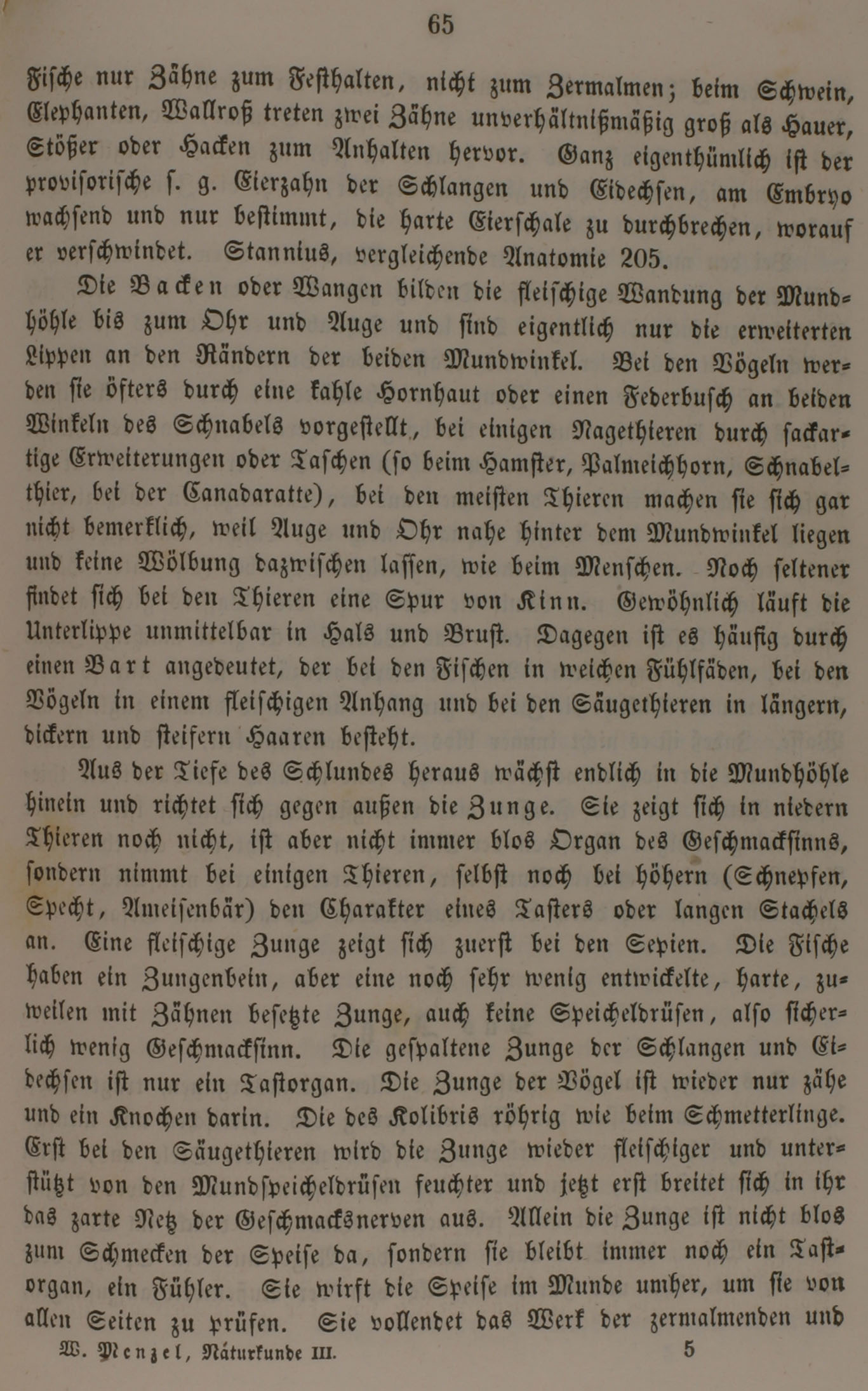 65

Fische nur Zähne zum Festhalten, nicht zum Zermalmen; beim Schwein, Elephanten, Wallroß treten zwei Zähne unverhältnißmäßig groß als Hauer, Stößer oder Hacken zum Anhalten hervor. Ganz eigenthümlich ist der provisorische s. g. Eierzahn der Schlangen und Eidechsen, am Embryo wachsend und nur bestimmt, die harte Eierschale zu durchbrechen, worauf er verschwindet. Stannius, vergleichende Anatomie 205.

Die Backen oder Wangen bilden die fleischige Wandung der Mundhöhle bis zum Ohr und Auge und sind eigentlich nur die erweiterten Lippen an den Rändern der beiden Mundwinkel. Bei den Vögeln werden sie öfters durch eine kahle Hornhaut oder einen Federbusch an beiden Winkeln des Schnabels vorgestellt, bei einigen Nagethieren durch sackartige Erweiterungen oder Taschen (so beim Hamster, Palmeichhorn, Schnabelthier, bei der Canadaratte), bei den meisten Thieren machen sie sich gar nicht bemerklich, weil Auge und Ohr nahe hinter dem Mundwinkel liegen und keine Wölbung dazwischen lassen, wie beim Menschen. Noch seltener findet sich bei den Thieren eine Spur von Kinn. Gewöhnlich läuft die Unterlippe unmittelbar in Hals und Brust. Dagegen ist es häufig durch einen Bart angedeutet, der bei den Fischen in weichen Fühlfäden, bei den Vögeln in einem fleischigen Anhang und bei den Säugethieren in längern, dickern und steifern Haaren besteht.

Aus der Tiefe des Schlundes heraus wächst endlich in die Mundhöhle hinein und richtet sich gegen außen die Zunge. Sie zeigt sich in niedern Thieren noch nicht, ist aber nicht immer blos Organ des Geschmacksinns, sondern nimmt bei einigen Thieren, selbst noch bei höhern (Schnepfen, Specht, Ameisenbär) den Charakter eines Tasters oder langen Stachels an. Eine fleischige Zunge zeigt sich zuerst bei den Sepien. Die Fische haben ein Zungenbein, aber eine noch sehr wenig entwickelte, harte, zuweilen mit Zähnen besetzte Zunge, auch keine Speicheldrüsen, also sicherlich wenig Geschmacksinn. Die gespaltene Zunge der Schlangen und Eidechsen ist nur ein Tastorgan. Die Zunge der Vögel ist wieder nur zähe und ein Knochen darin. Die des Kolibris röhrig wie beim Schmetterlinge. Erst bei den Säugethieren wird die Zunge wieder fleischiger und unterstützt von den Mundspeicheldrüsen feuchter und jetzt erst breitet sich in ihr das zarte Netz der Geschmacksnerven aus. Allein die Zunge ist nicht blos zum Schmecken der Speise da, sondern sie bleibt immer noch ein Tastorgan, ein Fühler. Sie wirft die Speise im Munde umher, um sie von allen Seiten zu prüfen. Sie vollendet das Werk der zermalmenden und

W. Menzel, Naturkunde III. 5